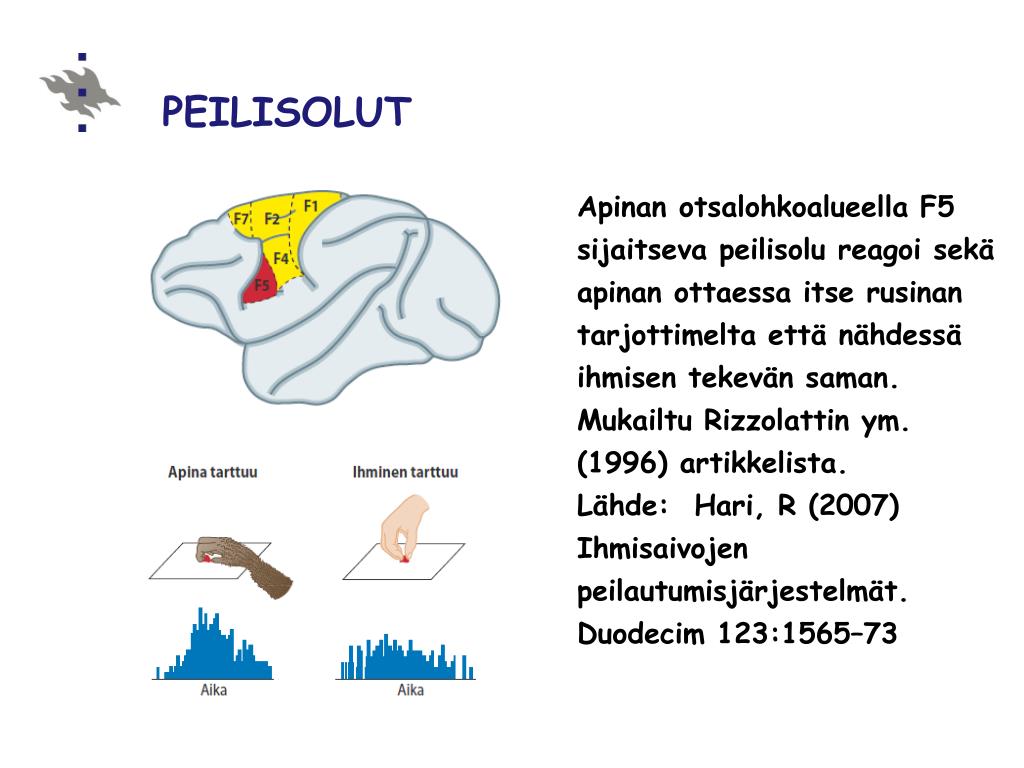 PEILISOLUT

F7 F2 F1
F4
F5

Apina tarttuu

Ihminen tarttuu

Aika

Aika

Apinan otsalohkoalueella F5 sijaitseva peilisolu reagoi sekä apinan ottaessa itse rusinan tarjottimelta että nähdessä ihmisen tekevän saman. Mukailtu Rizzolattin ym. (1996) artikkelista.
Lähde: Hari, R (2007) Ihmisaivojen peilautumisjärjestelmät. Duodecim 123:1565–73